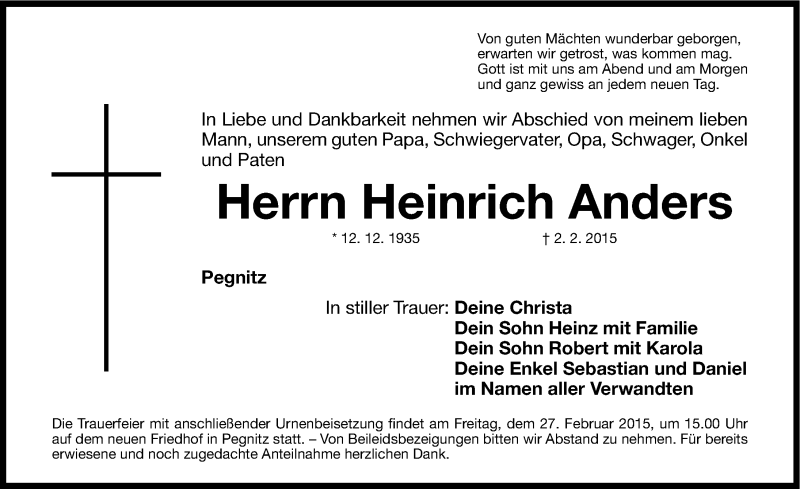 Von guten Mächten wunderbar geborgen,
erwarten wir getrost, was kommen mag.
Gott ist mit uns am Abend und am Morgen
und ganz gewiss an jedem neuen Tag.

In Liebe und Dankbarkeit nehmen wir Abschied von meinem lieben Mann, unserem guten Papa, Schwiegervater, Opa, Schwager, Onkel und Paten

Herrn Heinrich Anders

* 12. 12. 1935 † 2. 2. 2015

Pegnitz

In stiller Trauer: Deine Christa
Dein Sohn Heinz mit Familie
Dein Sohn Robert mit Karola
Deine Enkel Sebastian und Daniel
im Namen aller Verwandten

Die Trauerfeier mit anschließender Urnenbeisetzung findet am Freitag, dem 27. Februar 2015, um 15.00 Uhr auf dem neuen Friedhof in Pegnitz statt. – Von Beileidsbezeigungen bitten wir Abstand zu nehmen. Für bereits erwiesene und noch zugedachte Anteilnahme herzlichen Dank.